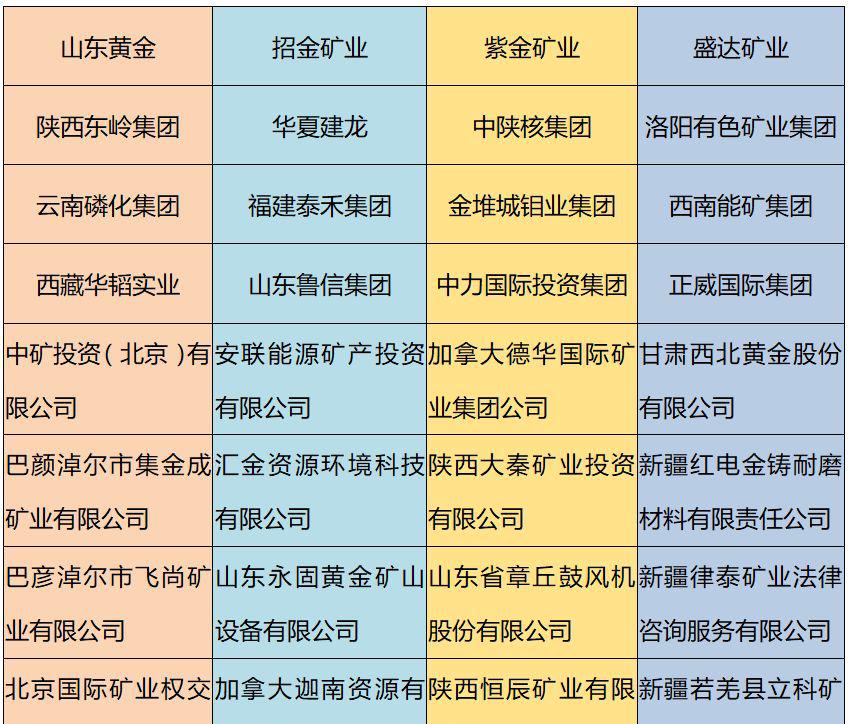 | 山东黄金 | 招金矿业 | 紫金矿业 | 盛达矿业 |
|---|---|---|---|
| 陕西东岭集团 | 华夏建龙 | 中陕核集团 | 洛阳有色矿业集团 |
| 云南磷化集团 | 福建泰禾集团 | 金堆城钼业集团 | 西南能矿集团 |
| 西藏华韬实业 | 山东鲁信集团 | 中力国际投资集团 | 正威国际集团 |
| 中矿投资（北京）有限公司 | 安联能源矿产投资有限公司 | 加拿大德华国际矿业集团公司 | 甘肃西北黄金股份有限公司 |
| 巴颜淖尔市集金成矿业有限公司 | 汇金资源环境科技有限公司 | 陕西大秦矿业投资有限公司 | 新疆红电金铸耐磨材料有限责任公司 |
| 巴彦淖尔市飞尚矿业有限公司 | 山东永固黄金矿山设备有限公司 | 山东省章丘鼓风机股份有限公司 | 新疆律泰矿业法律咨询服务有限公司 |
| 北京国际矿业权交 | 加拿大迦南资源有 | 陕西恒辰矿业有限 | 新疆若羌县立科矿 |